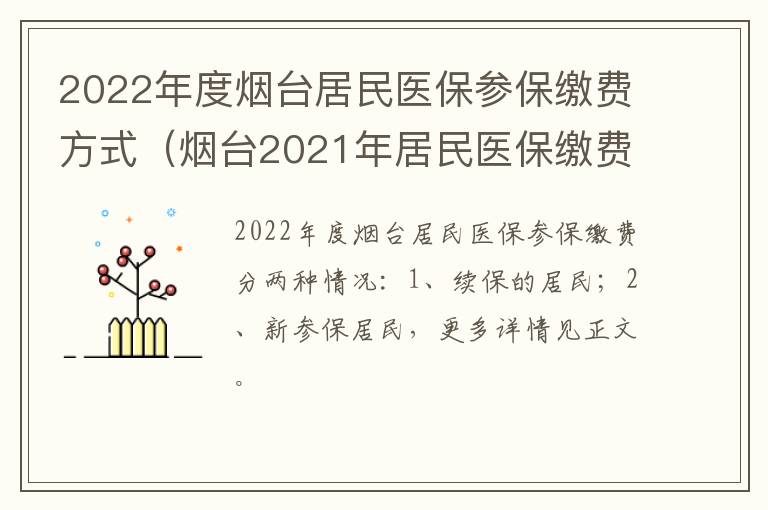 2022年度烟台居民医保参保缴费方式（烟台2021年居民医保缴费

2022年度烟台居民医保参保缴费分两种情况：1、续保的居民；2、新参保居民，更多详情见正文。